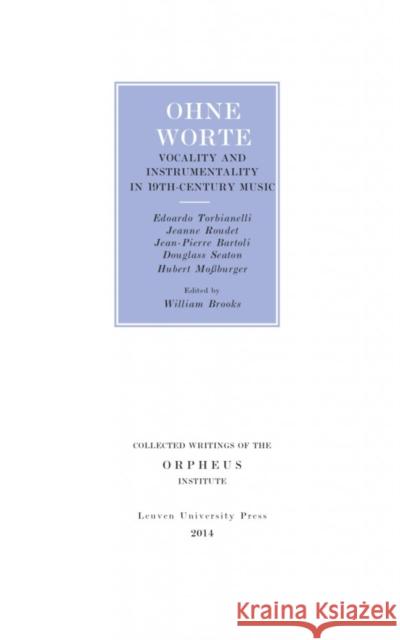 OHNE WORTE

VOCALITY AND INSTRUMENTALITY IN 19TH-CENTURY MUSIC

Edoardo Torbianelli
Jeanne Roudet
Jean-Pierre Bartoli
Douglass Seaton
Hubert Moßburger

Edited by
William Brooks

COLLECTED WRITINGS OF THE
ORPHEUS
INSTITUTE

Leuven University Press
2014